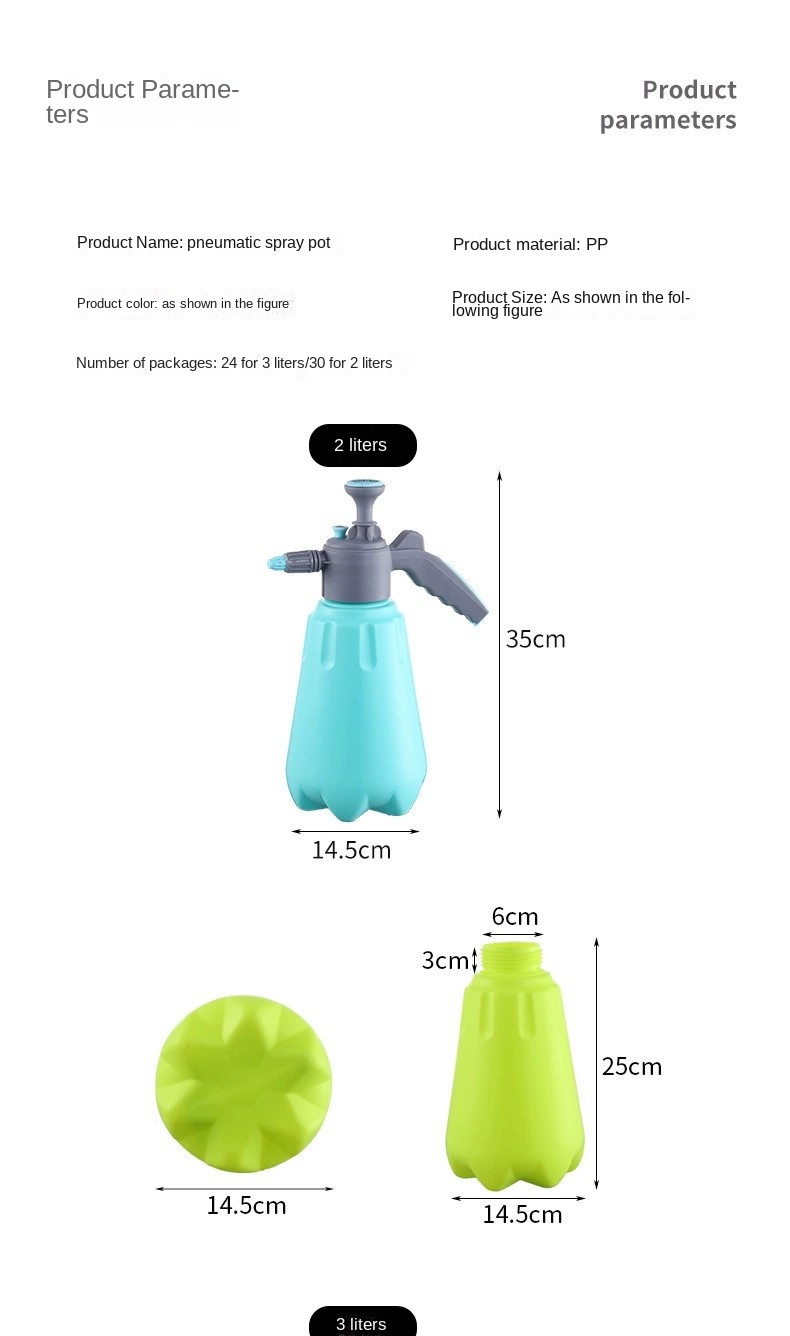 Product Parameters

Product parameters

Product Name: pneumatic spray pot

Product material: PP

Product color: as shown in the figure

Product Size: As shown in the following figure

Number of packages: 24 for 3 liters/30 for 2 liters

2 liters

35cm

14.5cm

6cm

3cm

25cm

14.5cm

14.5cm

3 liters